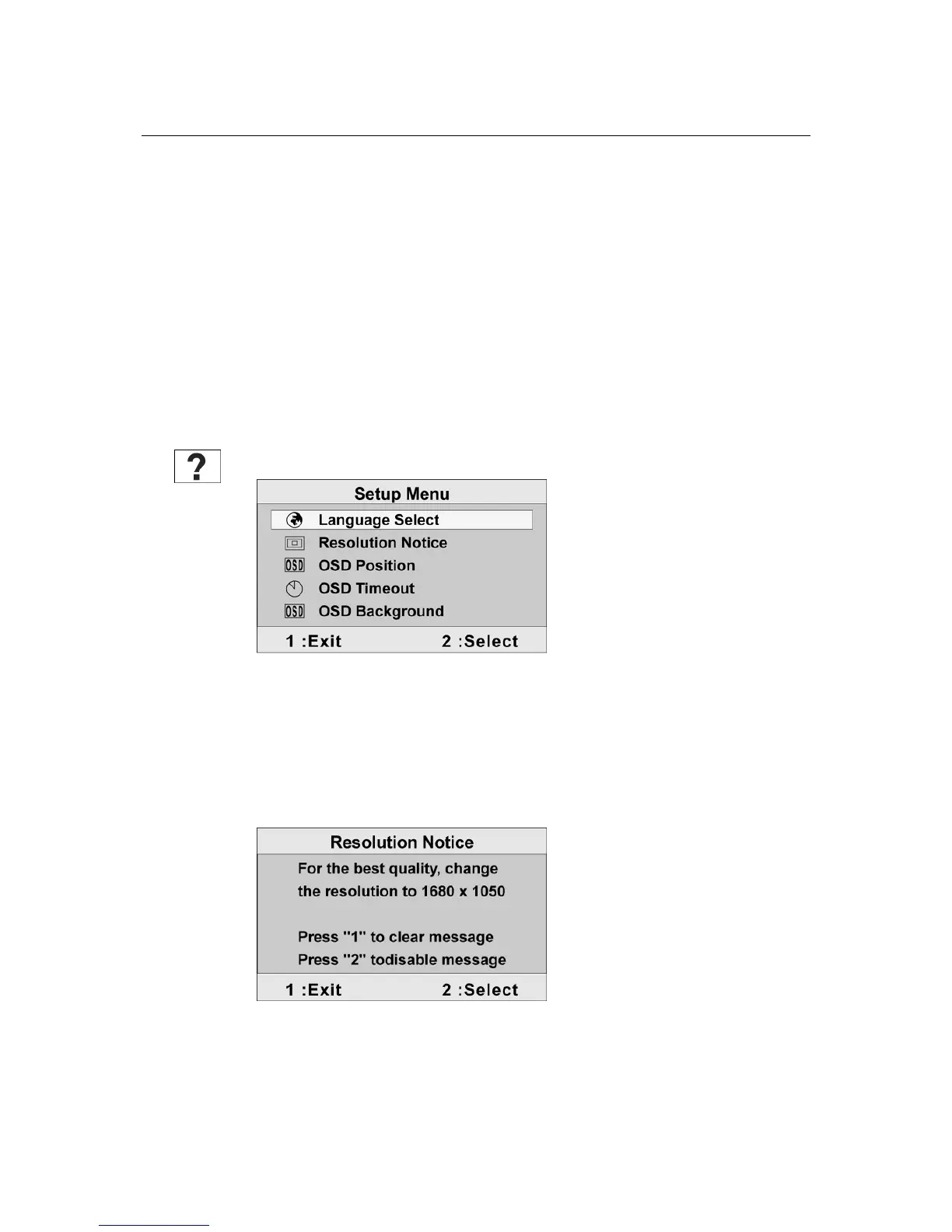 ?

Setup Menu

Language Select
Resolution Notice
OSD Position
OSD Timeout
OSD Background

1 :Exit 2 :Select

Resolution Notice

For the best quality, change the resolution to 1680 x 1050

Press "1" to clear message
Press "2" todisable message

1 :Exit 2 :Select